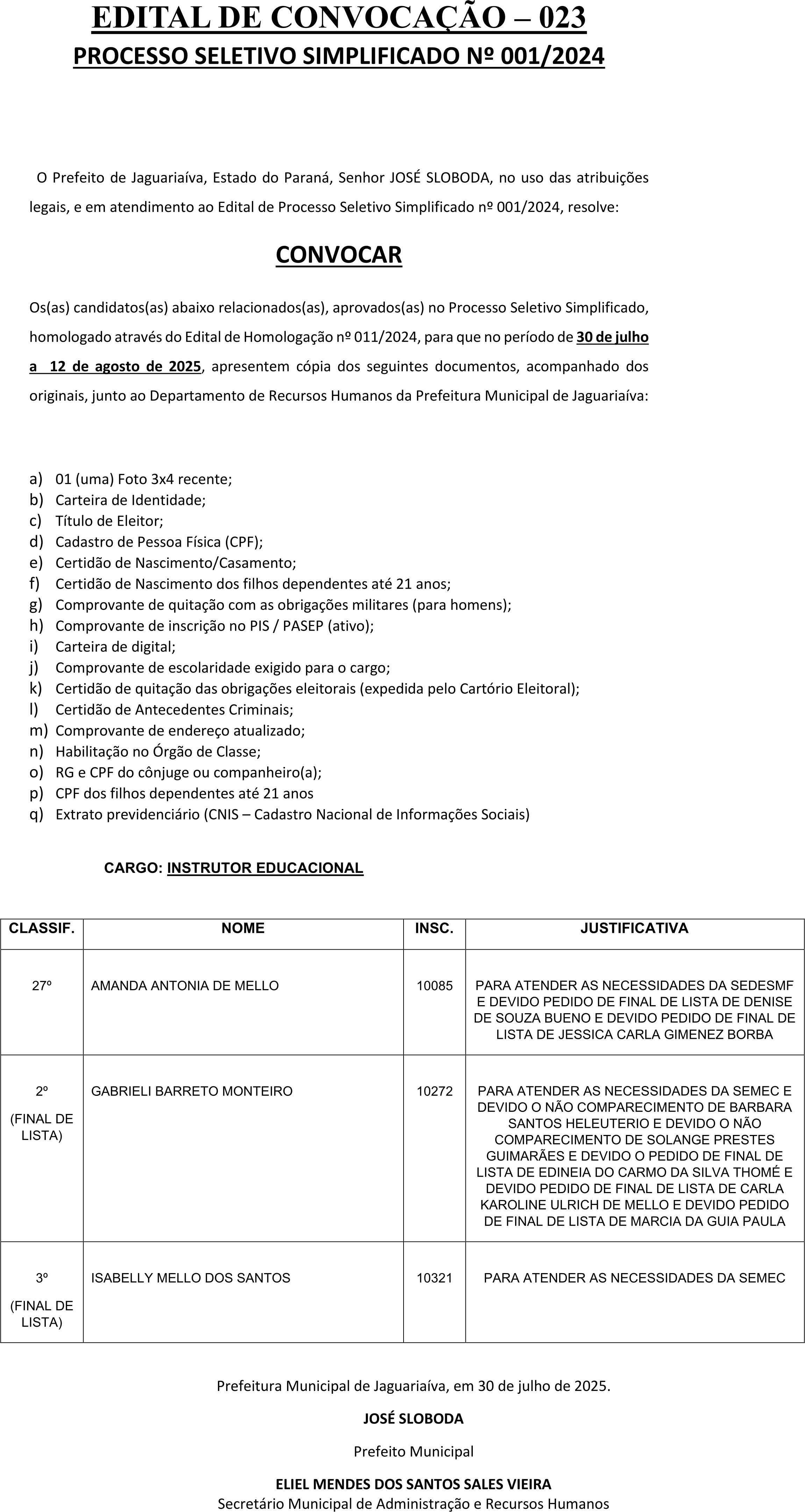 EDITAL DE CONVOCAÇÃO – 023
PROCESSO SELETIVO SIMPLIFICADO Nº 001/2024

O Prefeito de Jaguariaíva, Estado do Paraná, Senhor JOSÉ SLOBODA, no uso das atribuições legais, e em atendimento ao Edital de Processo Seletivo Simplificado nº 001/2024, resolve:

CONVOCAR

Os(as) candidatos(as) abaixo relacionados(as), aprovados(as) no Processo Seletivo Simplificado, homologado através do Edital de Homologação nº 011/2024, para que no período de 30 de julho a 12 de agosto de 2025, apresentem cópia dos seguintes documentos, acompanhado dos originais, junto ao Departamento de Recursos Humanos da Prefeitura Municipal de Jaguariaíva:

a) 01 (uma) Foto 3x4 recente;
b) Carteira de Identidade;
c) Título de Eleitor;
d) Cadastro de Pessoa Física (CPF);
e) Certidão de Nascimento/Casamento;
f) Certidão de Nascimento dos filhos dependentes até 21 anos;
g) Comprovante de quitação com as obrigações militares (para homens);
h) Comprovante de inscrição no PIS / PASEP (ativo);
i) Carteira de digital;
j) Comprovante de escolaridade exigido para o cargo;
k) Certidão de quitação das obrigações eleitorais (expedida pelo Cartório Eleitoral);
l) Certidão de Antecedentes Criminais;
m) Comprovante de endereço atualizado;
n) Habilitação no Órgão de Classe;
o) RG e CPF do cônjuge ou companheiro(a);
p) CPF dos filhos dependentes até 21 anos
q) Extrato previdenciário (CNIS – Cadastro Nacional de Informações Sociais)

CARGO: INSTRUTOR EDUCACIONAL

| CLASSIF. | NOME | INSC. | JUSTIFICATIVA |
|---|---|---|---|
| 27º | AMANDA ANTONIA DE MELLO | 10085 | PARA ATENDER AS NECESSIDADES DA SEDESMF E DEVIDO PEDIDO DE FINAL DE LISTA DE DENISE DE SOUZA BUENO E DEVIDO PEDIDO DE FINAL DE LISTA DE JESSICA CARLA GIMENEZ BORBA |
| 2º (FINAL DE LISTA) | GABRIELI BARRETO MONTEIRO | 10272 | PARA ATENDER AS NECESSIDADES DA SEMEC E DEVIDO O NÃO COMPARECIMENTO DE BARBARA SANTOS HELEUTERIO E DEVIDO O NÃO COMPARECIMENTO DE SOLANGE PRESTES GUIMARÃES E DEVIDO O PEDIDO DE FINAL DE LISTA DE EDINEIA DO CARMO DA SILVA THOMÉ E DEVIDO PEDIDO DE FINAL DE LISTA DE CARLA KAROLINE ULRICH DE MELLO E DEVIDO PEDIDO DE FINAL DE LISTA DE MARCIA DA GUIA PAULA |
| 3º (FINAL DE LISTA) | ISABELLY MELLO DOS SANTOS | 10321 | PARA ATENDER AS NECESSIDADES DA SEMEC |

Prefeitura Municipal de Jaguariaíva, em 30 de julho de 2025.

JOSÉ SLOBODA

Prefeito Municipal

ELIEL MENDES DOS SANTOS SALES VIEIRA
Secretário Municipal de Administração e Recursos Humanos